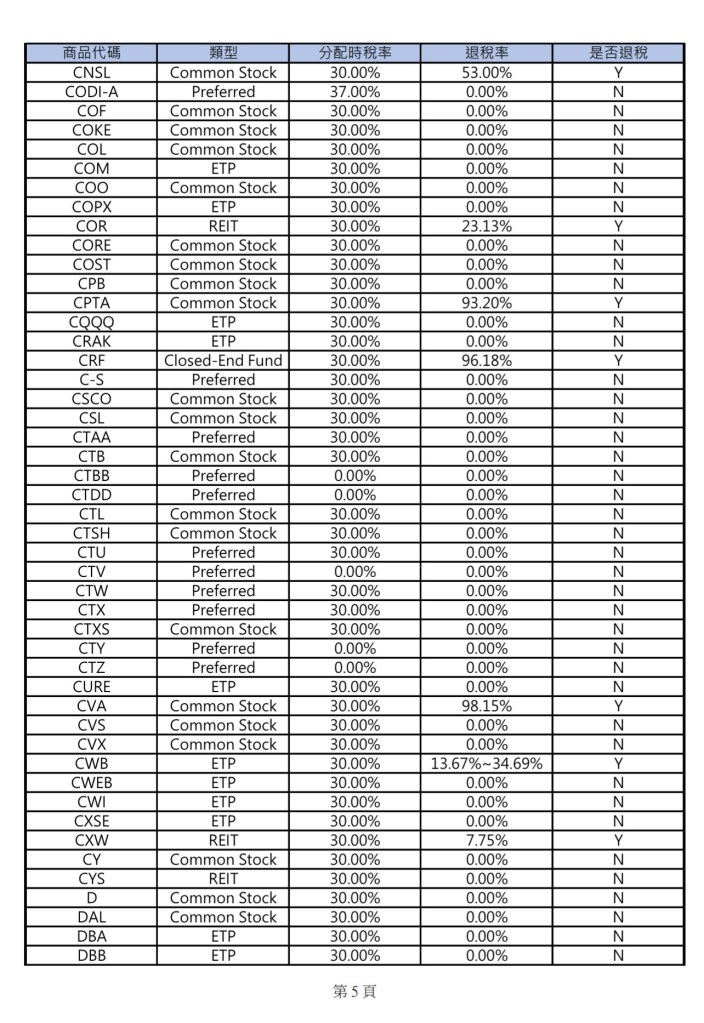 | 商品代碼 | 類型 | 分配時稅率 | 退稅率 | 是否退稅 |
|---|---|---|---|---|
| CNSL | Common Stock | 30.00% | 53.00% | Y |
| CODI-A | Preferred | 37.00% | 0.00% | N |
| COF | Common Stock | 30.00% | 0.00% | N |
| COKE | Common Stock | 30.00% | 0.00% | N |
| COL | Common Stock | 30.00% | 0.00% | N |
| COM | ETP | 30.00% | 0.00% | N |
| COO | Common Stock | 30.00% | 0.00% | N |
| COPX | ETP | 30.00% | 0.00% | N |
| COR | REIT | 30.00% | 23.13% | Y |
| CORE | Common Stock | 30.00% | 0.00% | N |
| COST | Common Stock | 30.00% | 0.00% | N |
| CPB | Common Stock | 30.00% | 0.00% | N |
| CPTA | Common Stock | 30.00% | 93.20% | Y |
| CQQQ | ETP | 30.00% | 0.00% | N |
| CRAK | ETP | 30.00% | 0.00% | N |
| CRF | Closed-End Fund | 30.00% | 96.18% | Y |
| C-S | Preferred | 30.00% | 0.00% | N |
| CSCO | Common Stock | 30.00% | 0.00% | N |
| CSL | Common Stock | 30.00% | 0.00% | N |
| CTAA | Preferred | 30.00% | 0.00% | N |
| CTB | Common Stock | 30.00% | 0.00% | N |
| CTBB | Preferred | 0.00% | 0.00% | N |
| CTDD | Preferred | 0.00% | 0.00% | N |
| CTL | Common Stock | 30.00% | 0.00% | N |
| CTSH | Common Stock | 30.00% | 0.00% | N |
| CTU | Preferred | 30.00% | 0.00% | N |
| CTV | Preferred | 0.00% | 0.00% | N |
| CTW | Preferred | 30.00% | 0.00% | N |
| CTX | Preferred | 30.00% | 0.00% | N |
| CTXS | Common Stock | 30.00% | 0.00% | N |
| CTY | Preferred | 0.00% | 0.00% | N |
| CTZ | Preferred | 0.00% | 0.00% | N |
| CURE | ETP | 30.00% | 0.00% | N |
| CVA | Common Stock | 30.00% | 98.15% | Y |
| CVS | Common Stock | 30.00% | 0.00% | N |
| CVX | Common Stock | 30.00% | 0.00% | N |
| CWB | ETP | 30.00% | 13.67%~34.69% | Y |
| CWEB | ETP | 30.00% | 0.00% | N |
| CWI | ETP | 30.00% | 0.00% | N |
| CXSE | ETP | 30.00% | 0.00% | N |
| CXW | REIT | 30.00% | 7.75% | Y |
| CY | Common Stock | 30.00% | 0.00% | N |
| CYS | REIT | 30.00% | 0.00% | N |
| D | Common Stock | 30.00% | 0.00% | N |
| DAL | Common Stock | 30.00% | 0.00% | N |
| DBA | ETP | 30.00% | 0.00% | N |
| DBB | ETP | 30.00% | 0.00% | N |

第 5 頁